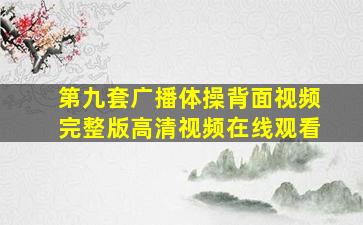 第九套广播体操背面视频
完整版高清视频在线观看